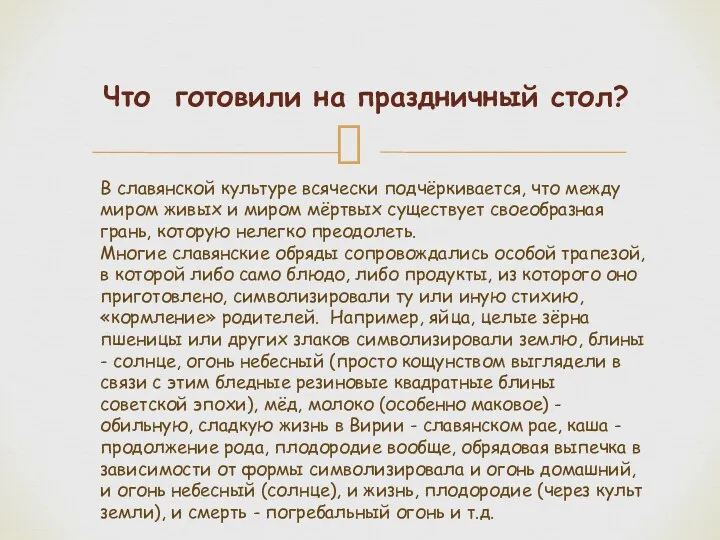 Что готовили на праздничный стол?

В славянской культуре всячески подчёркивается, что между миром живых и миром мёртвых существует своеобразная грань, которую нелегко преодолеть.
Многие славянские обряды сопровождались особой трапезой, в которой либо само блюдо, либо продукты, из которого оно приготовлено, символизировали ту или иную стихию, «кормление» родителей. Например, яйца, целые зёрна пшеницы или других злаков символизировали землю, блины - солнце, огонь небесный (просто кощунством выглядели в связи с этим бледные резиновые квадратные блины советской эпохи), мёд, молоко (особенно маковое) - обильную, сладкую жизнь в Вирии - славянском рае, каша - продолжение рода, плодородие вообще, обрядовая выпечка в зависимости от формы символизировала и огонь домашний, и огонь небесный (солнце), и жизнь, плодородие (через культ земли), и смерть - погребальный огонь и т.д.